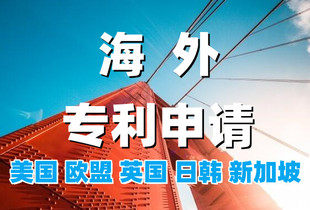 海 外
专利申请
美国 欧盟 英国 日韩 新加坡